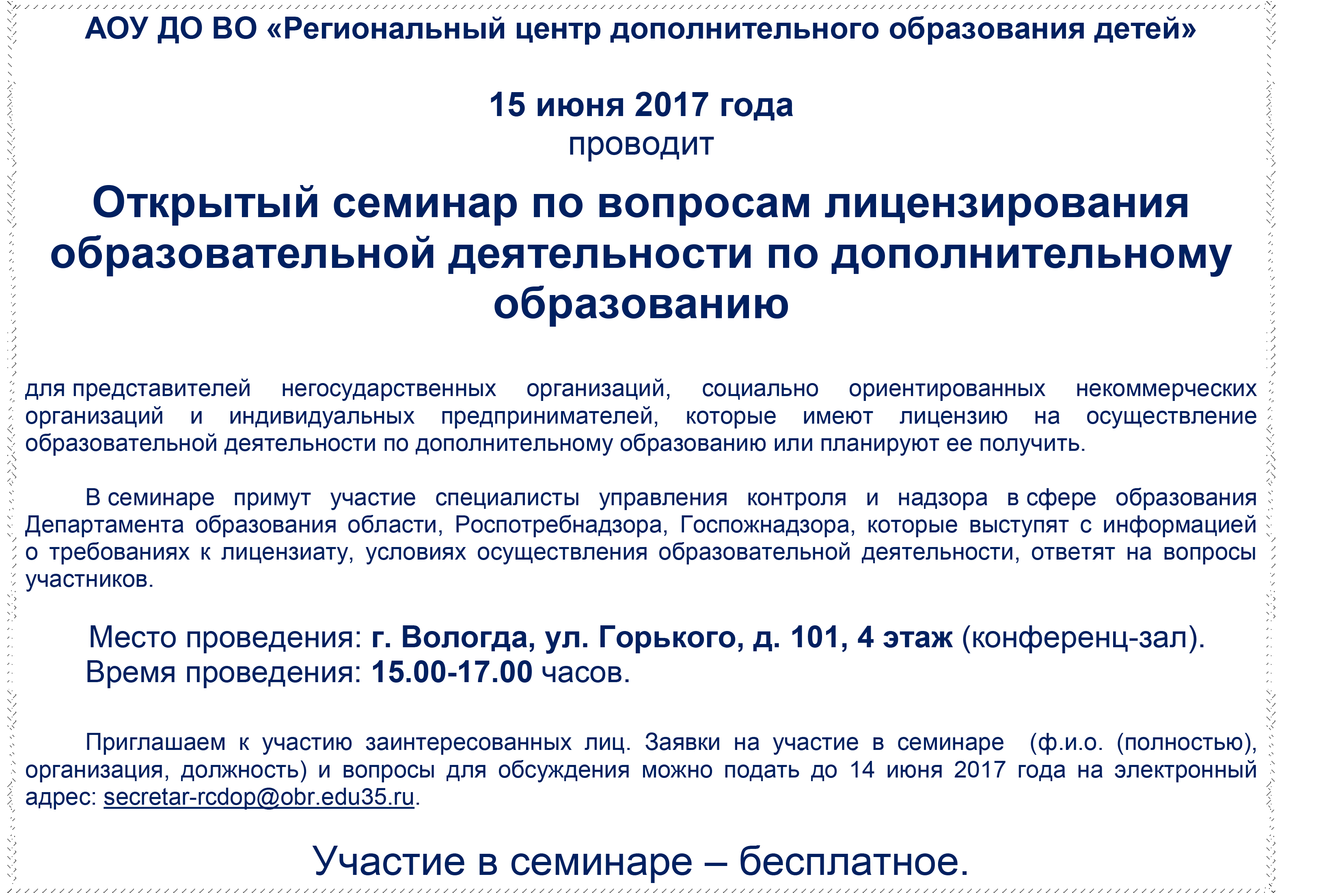 АОУ ДО ВО «Региональный центр дополнительного образования детей»

15 июня 2017 года
проводит

Открытый семинар по вопросам лицензирования образовательной деятельности по дополнительному образованию

для представителей негосударственных организаций, социально ориентированных некоммерческих организаций и индивидуальных предпринимателей, которые имеют лицензию на осуществление образовательной деятельности по дополнительному образованию или планируют ее получить.

В семинаре примут участие специалисты управления контроля и надзора в сфере образования Департамента образования области, Роспотребнадзора, Госпожнадзора, которые выступят с информацией о требованиях к лицензиату, условиях осуществления образовательной деятельности, ответят на вопросы участников.

Место проведения: г. Вологда, ул. Горького, д. 101, 4 этаж (конференц-зал).
Время проведения: 15.00-17.00 часов.

Приглашаем к участию заинтересованных лиц. Заявки на участие в семинаре (ф.и.о. (полностью), организация, должность) и вопросы для обсуждения можно подать до 14 июня 2017 года на электронный адрес: secretar-rcdop@obr.edu35.ru.

Участие в семинаре – бесплатное.